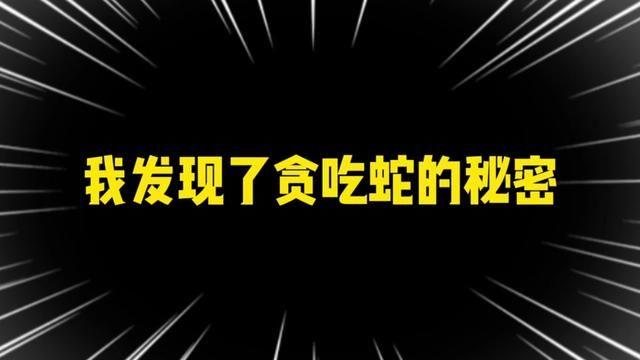 我发现了贪吃蛇的秘密